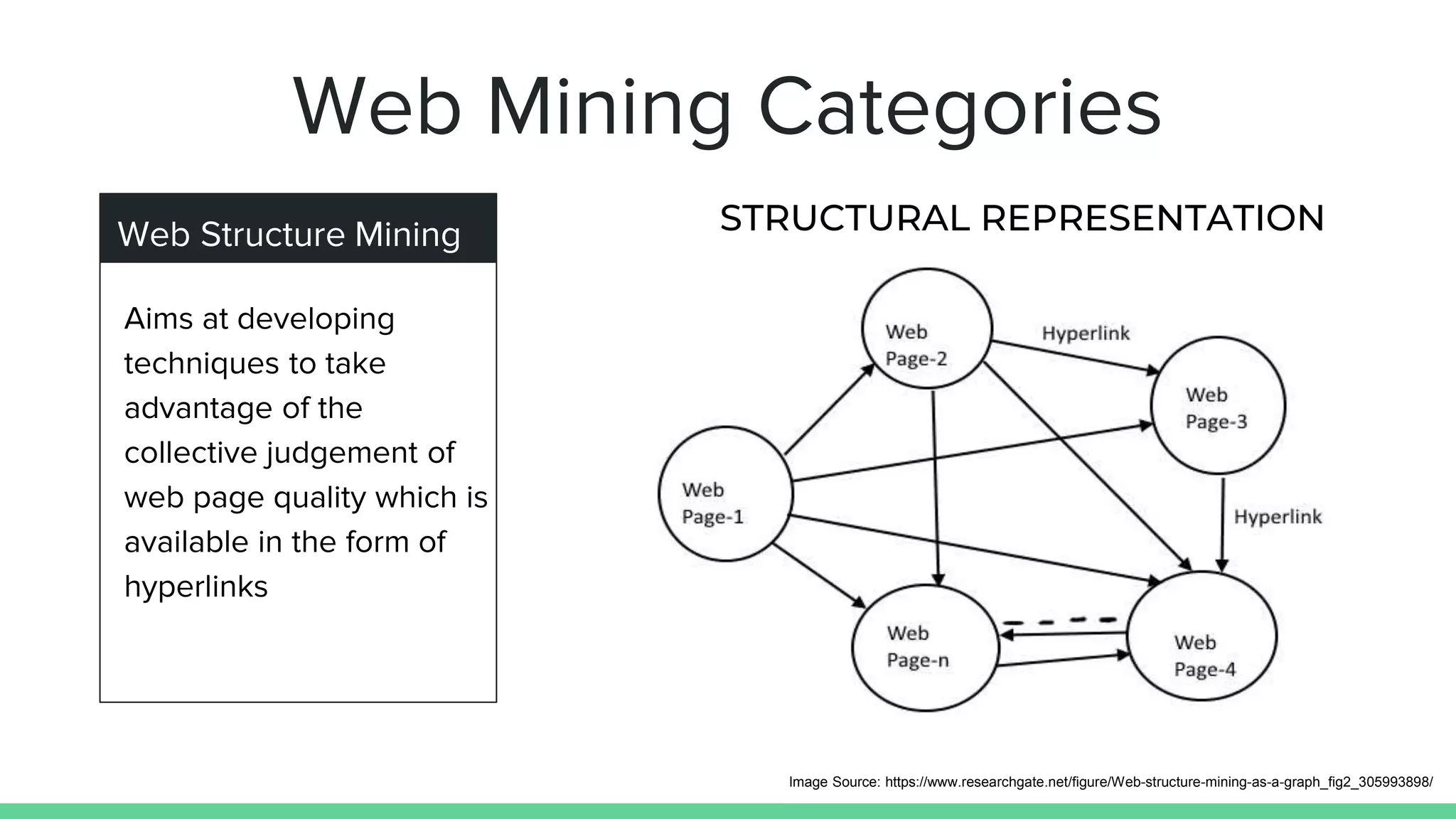 Web Mining Categories

Web Structure Mining

Aims at developing techniques to take advantage of the collective judgement of web page quality which is available in the form of hyperlinks

STRUCTURAL REPRESENTATION

Web Page-2

Hyperlink

Web Page-3

Web Page-1

Hyperlink

Web Page-n

Web Page-4

Image Source: https://www.researchgate.net/figure/Web-structure-mining-as-a-graph_fig2_305993898/